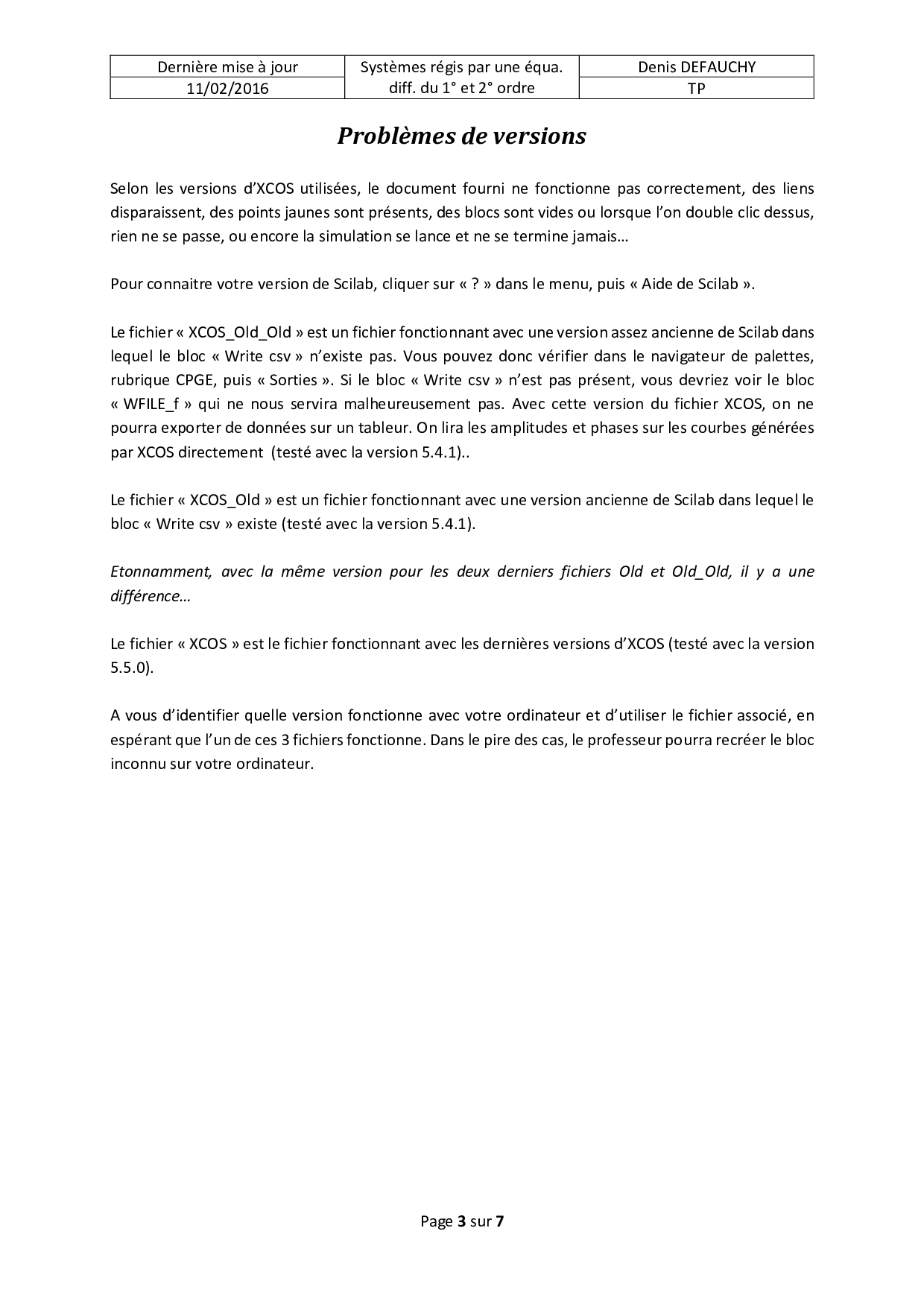 | Dernière mise à jour | Systèmes régis par une équa. diff. du 1° et 2° ordre | Denis DEFAUCHY |
|---|---|---|
| 11/02/2016 | | TP |

Problèmes de versions

Selon les versions d'XCOS utilisées, le document fourni ne fonctionne pas correctement, des liens disparaissent, des points jaunes sont présents, des blocs sont vides ou lorsque l'on double clic dessus, rien ne se passe, ou encore la simulation se lance et ne se termine jamais…

Pour connaitre votre version de Scilab, cliquer sur « ? » dans le menu, puis « Aide de Scilab ».

Le fichier « XCOS_Old_Old » est un fichier fonctionnant avec une version assez ancienne de Scilab dans lequel le bloc « Write csv » n'existe pas. Vous pouvez donc vérifier dans le navigateur de palettes, rubrique CPGE, puis « Sorties ». Si le bloc « Write csv » n'est pas présent, vous devriez voir le bloc « WFILE_f » qui ne nous servira malheureusement pas. Avec cette version du fichier XCOS, on ne pourra exporter de données sur un tableur. On lira les amplitudes et phases sur les courbes générées par XCOS directement (testé avec la version 5.4.1)..

Le fichier « XCOS_Old » est un fichier fonctionnant avec une version ancienne de Scilab dans lequel le bloc « Write csv » existe (testé avec la version 5.4.1).

Etonnamment, avec la même version pour les deux derniers fichiers Old et Old_Old, il y a une différence…

Le fichier « XCOS » est le fichier fonctionnant avec les dernières versions d'XCOS (testé avec la version 5.5.0).

A vous d'identifier quelle version fonctionne avec votre ordinateur et d'utiliser le fichier associé, en espérant que l'un de ces 3 fichiers fonctionne. Dans le pire des cas, le professeur pourra recréer le bloc inconnu sur votre ordinateur.

Page 3 sur 7